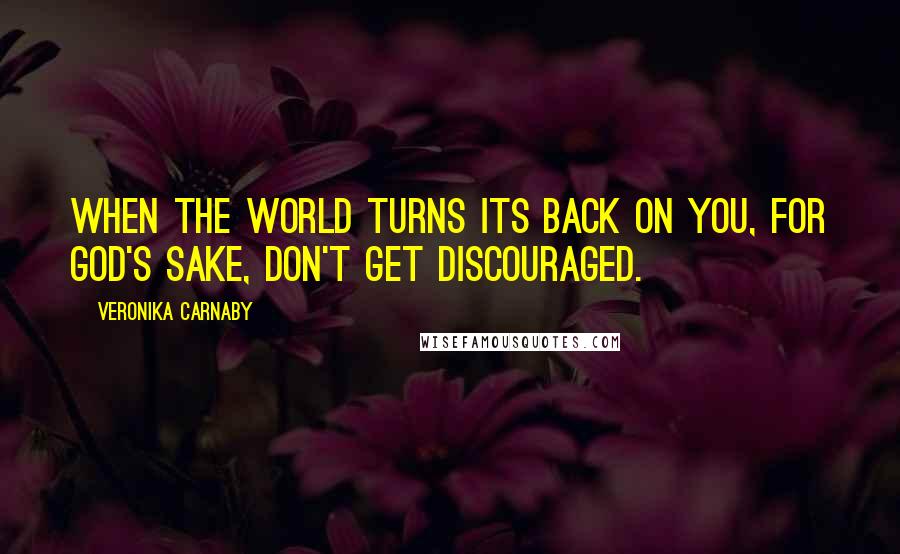 WHEN THE WORLD TURNS ITS BACK ON YOU, FOR GOD'S SAKE, DON'T GET DISCOURAGED.

VERONIKA CARNABY

WISEFAMOUSQUOTES.COM